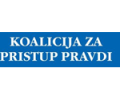 KOALICIJA ZA PRISTUP PRAVDI